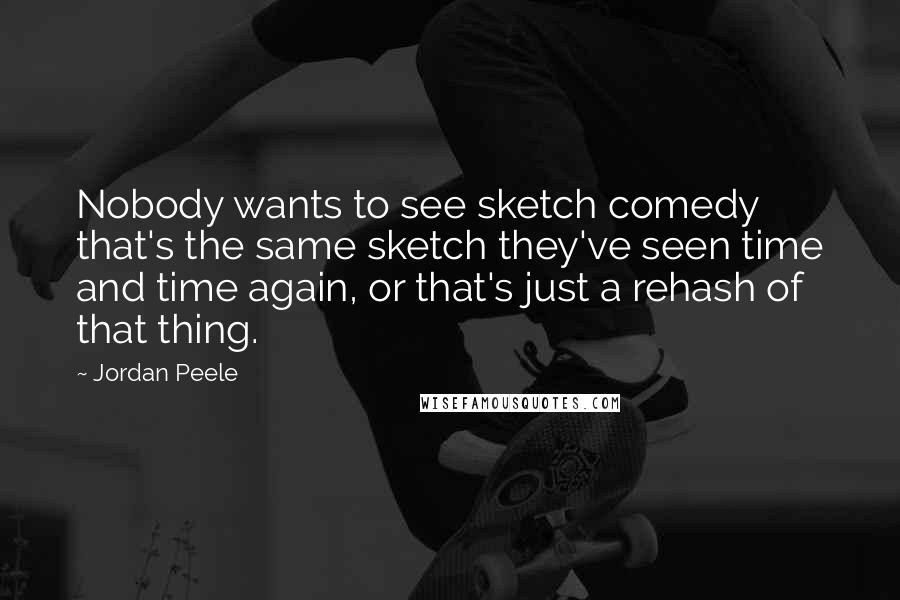 Nobody wants to see sketch comedy that's the same sketch they've seen time and time again, or that's just a rehash of that thing.

~ Jordan Peele

WISEFAMOUSQUOTES.COM